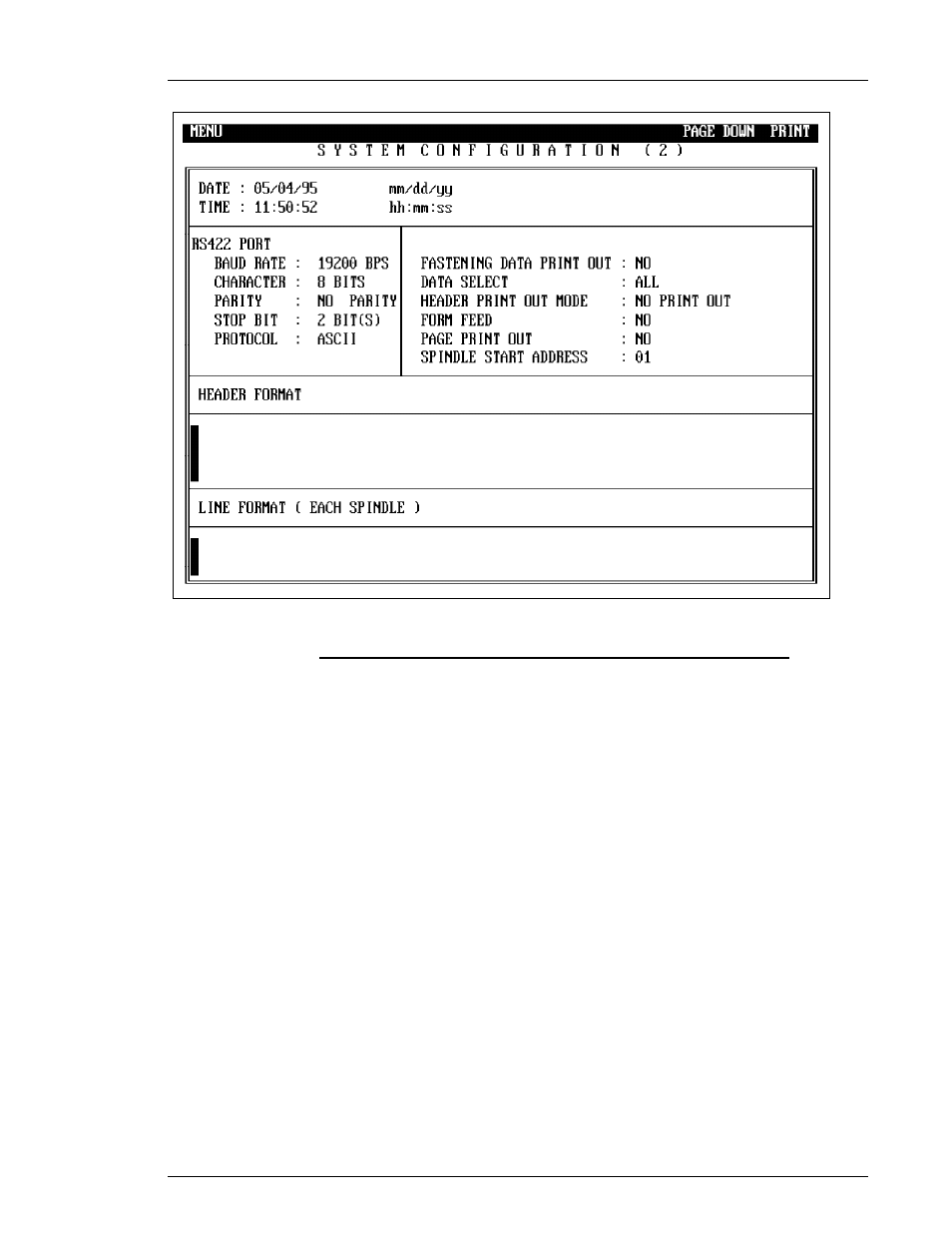 MENU PAGE DOWN PRINT

S Y S T E M C O N F I G U R A T I O N ( 2 )

DATE : 05/04/95 mm/dd/yy
TIME : 11:50:52 hh:mm:ss

RS422 PORT
BAUD RATE : 19200 BPS
CHARACTER : 8 BITS
PARITY : NO PARITY
STOP BIT : 2 BIT(S)
PROTOCOL : ASCII

FASTENING DATA PRINT OUT : NO
DATA SELECT : ALL
HEADER PRINT OUT MODE : NO PRINT OUT
FORM FEED : NO
PAGE PRINT OUT : NO
SPINDLE START ADDRESS : 01

HEADER FORMAT

LINE FORMAT ( EACH SPINDLE )